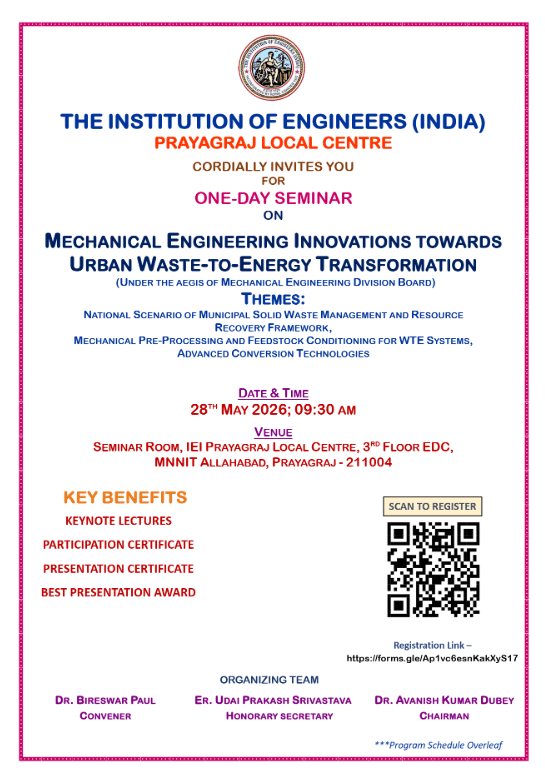 THE INSTITUTION OF ENGINEERS (INDIA)
PRAYAGRAJ LOCAL CENTRE

CORDIALLY INVITES YOU
FOR

ONE-DAY SEMINAR
ON

MECHANICAL ENGINEERING INNOVATIONS TOWARDS URBAN WASTE-TO-ENERGY TRANSFORMATION

(UNDER THE AEGIS OF MECHANICAL ENGINEERING DIVISION BOARD)

THEMES:
NATIONAL SCENARIO OF MUNICIPAL SOLID WASTE MANAGEMENT AND RESOURCE RECOVERY FRAMEWORK,
MECHANICAL PRE-PROCESSING AND FEEDSTOCK CONDITIONING FOR WTE SYSTEMS,
ADVANCED CONVERSION TECHNOLOGIES

DATE & TIME
28TH MAY 2026; 09:30 AM

VENUE
SEMINAR ROOM, IEI PRAYAGRAJ LOCAL CENTRE, 3RD FLOOR EDC,
MNNIT ALLAHABAD, PRAYAGRAJ - 211004

KEY BENEFITS
KEYNOTE LECTURES
PARTICIPATION CERTIFICATE
PRESENTATION CERTIFICATE
BEST PRESENTATION AWARD

SCAN TO REGISTER

Registration Link –
https://forms.gle/Ap1vc6esnKakXyS17

ORGANIZING TEAM

DR. BIRESWAR PAUL
CONVENER

ER. UDAI PRAKASH SRIVASTAVA
HONORARY SECRETARY

DR. AVANISH KUMAR DUBEY
CHAIRMAN

***Program Schedule Overleaf